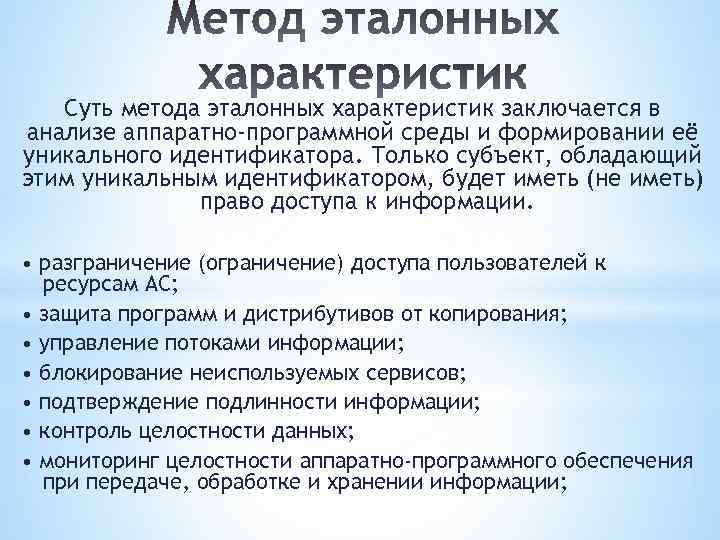 Метод эталонных характеристик

Суть метода эталонных характеристик заключается в анализе аппаратно-программной среды и формировании её уникального идентификатора. Только субъект, обладающий этим уникальным идентификатором, будет иметь (не иметь) право доступа к информации.

• разграничение (ограничение) доступа пользователей к ресурсам АС;
• защита программ и дистрибутивов от копирования;
• управление потоками информации;
• блокирование неиспользуемых сервисов;
• подтверждение подлинности информации;
• контроль целостности данных;
• мониторинг целостности аппаратно-программного обеспечения при передаче, обработке и хранении информации;